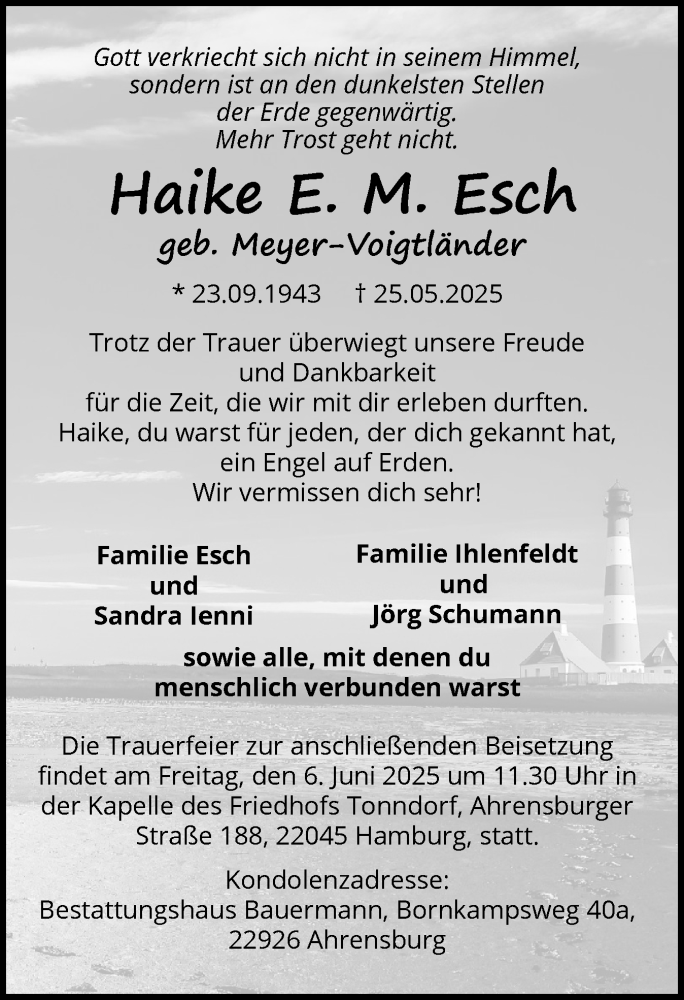 Gott verkriecht sich nicht in seinem Himmel, sondern ist an den dunkelsten Stellen der Erde gegenwärtig. Mehr Trost geht nicht.

Haike E. M. Esch

geb. Meyer-Voigtländer

* 23.09.1943 † 25.05.2025

Trotz der Trauer überwiegt unsere Freude und Dankbarkeit für die Zeit, die wir mit dir erleben durften. Haike, du warst für jeden, der dich gekannt hat, ein Engel auf Erden. Wir vermissen dich sehr!

Familie Esch und Sandra Ienni

Familie Ihlenfeldt und Jörg Schumann

sowie alle, mit denen du menschlich verbunden warst

Die Trauerfeier zur anschließenden Beisetzung findet am Freitag, den 6. Juni 2025 um 11.30 Uhr in der Kapelle des Friedhofs Tonndorf, Ahrensburger Straße 188, 22045 Hamburg, statt.

Kondolenzadresse:
Bestattungshaus Bauermann, Bornkampsweg 40a, 22926 Ahrensburg